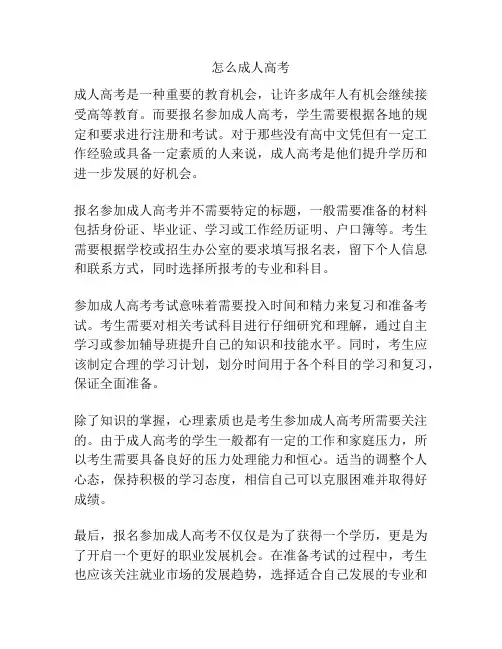 怎么成人高考

成人高考是一种重要的教育机会，让许多成年人有机会继续接受高等教育。而要报名参加成人高考，学生需要根据各地的规定和要求进行注册和考试。对于那些没有高中文凭但有一定工作经验或具备一定素质的人来说，成人高考是他们提升学历和进一步发展的好机会。

报名参加成人高考并不需要特定的标题，一般需要准备的材料包括身份证、毕业证、学习或工作经历证明、户口簿等。考生需要根据学校或招生办公室的要求填写报名表，留下个人信息和联系方式，同时选择所报考的专业和科目。

参加成人高考考试意味着需要投入时间和精力来复习和准备考试。考生需要对相关考试科目进行仔细研究和理解，通过自主学习或参加辅导班提升自己的知识和技能水平。同时，考生应该制定合理的学习计划，划分时间用于各个科目的学习和复习，保证全面准备。

除了知识的掌握，心理素质也是考生参加成人高考所需要关注的。由于成人高考的学生一般都有一定的工作和家庭压力，所以考生需要具备良好的压力处理能力和恒心。适当的调整个人心态，保持积极的学习态度，相信自己可以克服困难并取得好成绩。

最后，报名参加成人高考不仅仅是为了获得一个学历，更是为了开启一个更好的职业发展机会。在准备考试的过程中，考生也应该关注就业市场的发展趋势，选择适合自己发展的专业和